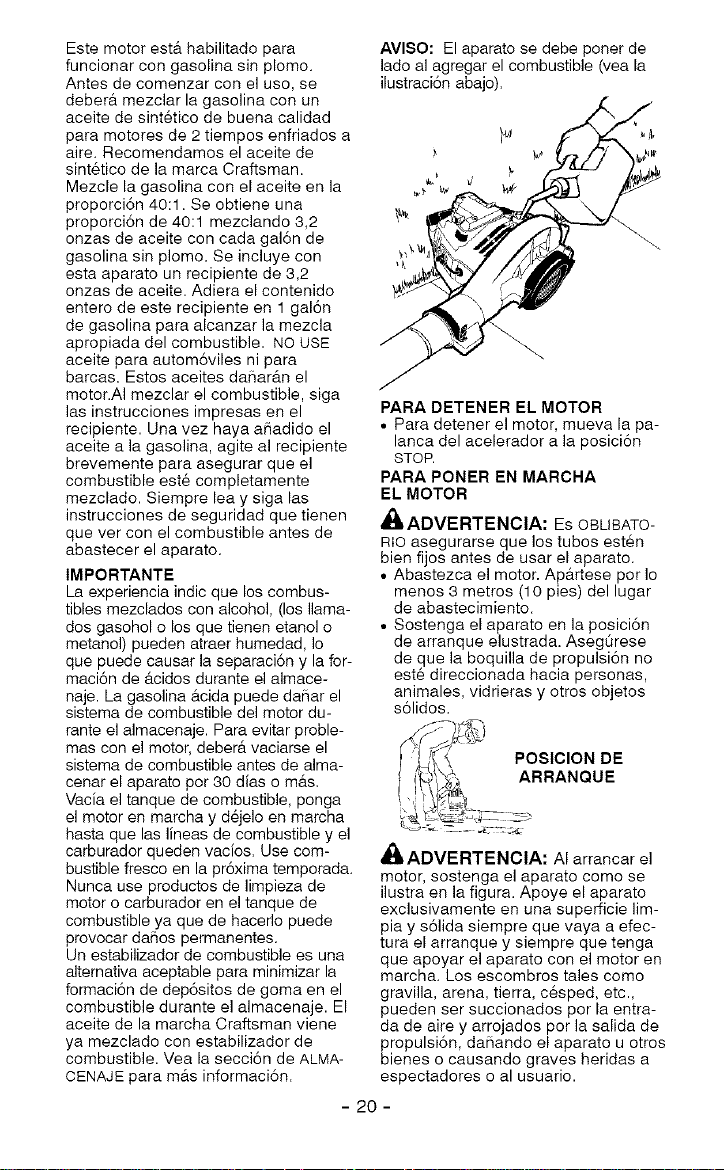 Este motor está habilitado para funcionar con gasolina sin plomo. Antes de comenzar con el uso, se deberá mezclar la gasolina con un aceite de sintético de buena calidad para motores de 2 tiempos enfriados a aire. Recomendamos el aceite de sintético de la marca Craftsman. Mezcle la gasolina con el aceite en la proporción 40:1. Se obtiene una proporción de 40:1 mezclando 3,2 onzas de aceite con cada galón de gasolina sin plomo. Se incluye con esta aparato un recipiente de 3,2 onzas de aceite. Adiera el contenido entero de este recipiente en 1 galón de gasolina para alcanzar la mezcla apropiada del combustible. NO USE aceite para automóviles ni para barcas. Estos aceites dañarán el motor.Al mezclar el combustible, siga las instrucciones impresas en el recipiente. Una vez haya añadido el aceite a la gasolina, agite al recipiente brevemente para asegurar que el combustible esté completamente mezclado. Siempre lea y siga las instrucciones de seguridad que tienen que ver con el combustible antes de abastecer el aparato.

IMPORTANTE
La experiencia indic que los combustibles mezclados con alcohol, (los llamados gasohol o los que tienen etanol o metanol) pueden atraer humedad, lo que puede causar la separación y la formación de ácidos durante el almacenaje. La gasolina ácida puede dañar el sistema de combustible del motor durante el almacenaje. Para evitar problemas con el motor, deberá vaciarse el sistema de combustible antes de almacenar el aparato por 30 días o más. Vacía el tanque de combustible, ponga el motor en marcha y déjelo en marcha hasta que las líneas de combustible y el carburador queden vacíos. Use combustible fresco en la próxima temporada. Nunca use productos de limpieza de motor o carburador en el tanque de combustible ya que de hacerlo puede provocar daños permanentes.
Un estabilizador de combustible es una alternativa aceptable para minimizar la formación de depósitos de goma en el combustible durante el almacenaje. El aceite de la marcha Craftsman viene ya mezclado con estabilizador de combustible. Vea la sección de ALMACENAJE para más información.

AVISO: El aparato se debe poner de lado al agregar el combustible (vea la ilustración abajo).

PARA DETENER EL MOTOR
• Para detener el motor, mueva la palanca del acelerador a la posición STOP.

PARA PONER EN MARCHA EL MOTOR

ADVERTENCIA: Es OBLIBATORIO asegurarse que los tubos estén bien fijos antes de usar el aparato.
• Abastezca el motor. Apártese por lo menos 3 metros (10 pies) del lugar de abastecimiento.
• Sostenga el aparato en la posición de arranque elustrada. Asegúrese de que la boquilla de propulsión no esté direccionada hacia personas, animales, vidrieras y otros objetos sólidos.

POSICION DE ARRANQUE

ADVERTENCIA: Al arrancar el motor, sostenga el aparato como se ilustra en la figura. Apoye el aparato exclusivamente en una superficie limpia y sólida siempre que vaya a efectura el arranque y siempre que tenga que apoyar el aparato con el motor en marcha. Los escombros tales como gravilla, arena, tierra, césped, etc., pueden ser succionados por la entrada de aire y arrojados por la salida de propulsión, dañando el aparato u otros bienes o causando graves heridas a espectadores o al usuario.

- 20 -